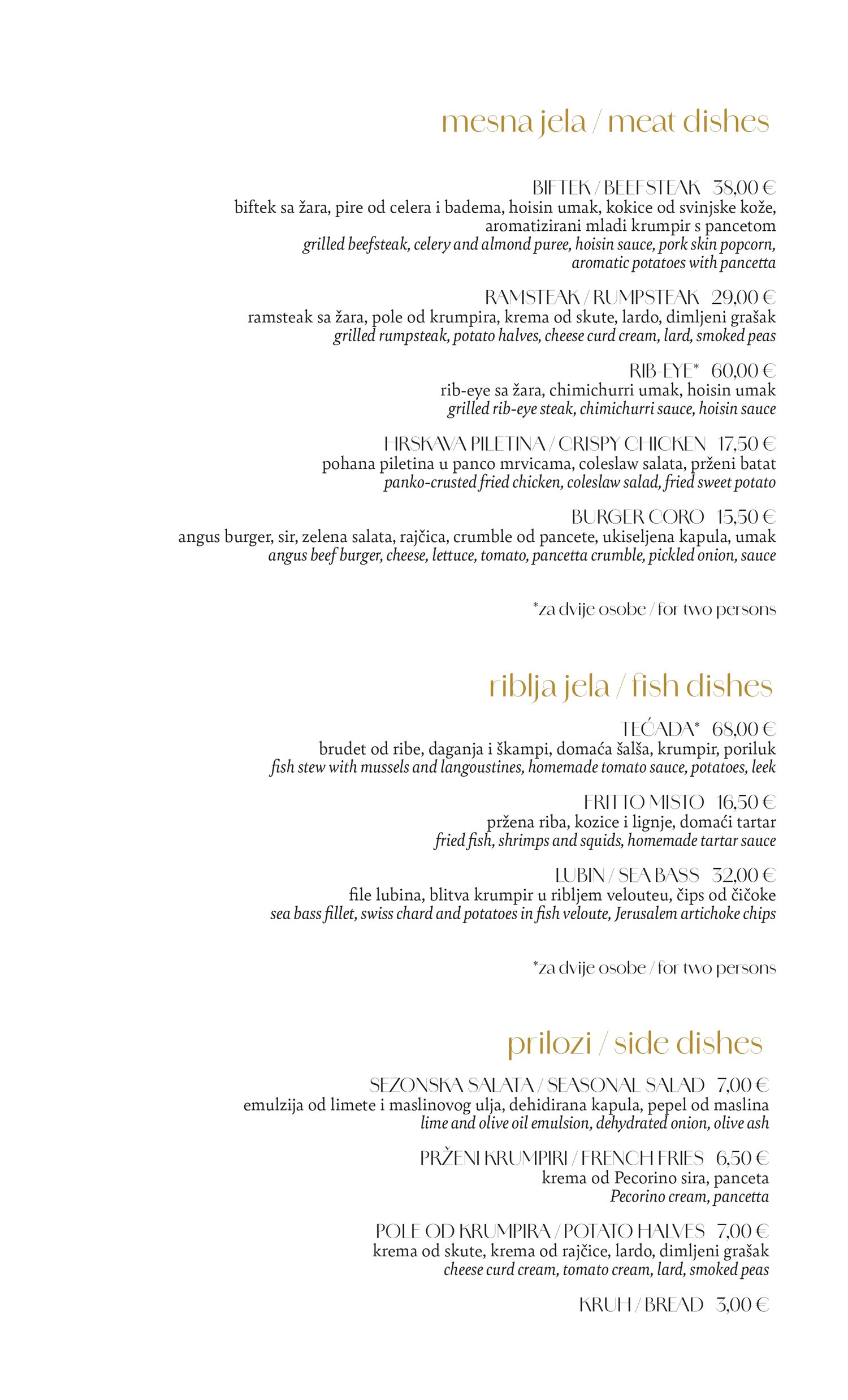 mesna jela / meat dishes

BIFTEK / BEEFSTEAK 38,00 €
biftek sa žara, pire od celera i badema, hoisin umak, kokice od svinjske kože, aromatizirani mladi krumpir s pancetom
grilled beefsteak, celery and almond puree, hoisin sauce, pork skin popcorn, aromatic potatoes with pancetta

RAMSTEAK / RUMPSTEAK 29,00 €
ramsteak sa žara, pole od krumpira, krema od skute, lardo, dimljeni grašak
grilled rumpsteak, potato halves, cheese curd cream, lard, smoked peas

RIB-EYE* 60,00 €
rib-eye sa žara, chimichurri umak, hoisin umak
grilled rib-eye steak, chimichurri sauce, hoisin sauce

HRSKAVA PILETINA / CRISPY CHICKEN 17,50 €
pohana piletina u panco mrvicama, coleslaw salata, prženi batat
panko-crusted fried chicken, coleslaw salad, fried sweet potato

BURGER CORO 15,50 €
angus burger, sir, zelena salata, rajčica, crumble od pancete, ukiseljena kapula, umak
angus beef burger, cheese, lettuce, tomato, pancetta crumble, pickled onion, sauce

*za dvije osobe / for two persons

riblja jela / fish dishes

TEĆADA* 68,00 €
brudet od ribe, daganja i škampi, domaća šalša, krumpir, poriluk
fish stew with mussels and langoustines, homemade tomato sauce, potatoes, leek

FRITTO MISTO 16,50 €
pržena riba, kozice i lignje, domaći tartar
fried fish, shrimps and squids, homemade tartar sauce

LUBIN / SEA BASS 32,00 €
file lubina, blitva krumpir u ribljem velouteu, čips od čičoke
sea bass fillet, swiss chard and potatoes in fish veloute, Jerusalem artichoke chips

*za dvije osobe / for two persons

prilozi / side dishes

SEZONSKA SALATA / SEASONAL SALAD 7,00 €
emulzija od limete i maslinovog ulja, dehidirana kapula, pepel od maslina
lime and olive oil emulsion, dehydrated onion, olive ash

PRŽENI KRUMPIRI / FRENCH FRIES 6,50 €
krema od Pecorino sira, panceta
Pecorino cream, pancetta

POLE OD KRUMPIRA / POTATO HALVES 7,00 €
krema od skute, krema od rajčice, lardo, dimljeni grašak
cheese curd cream, tomato cream, lard, smoked peas

KRUH / BREAD 3,00 €